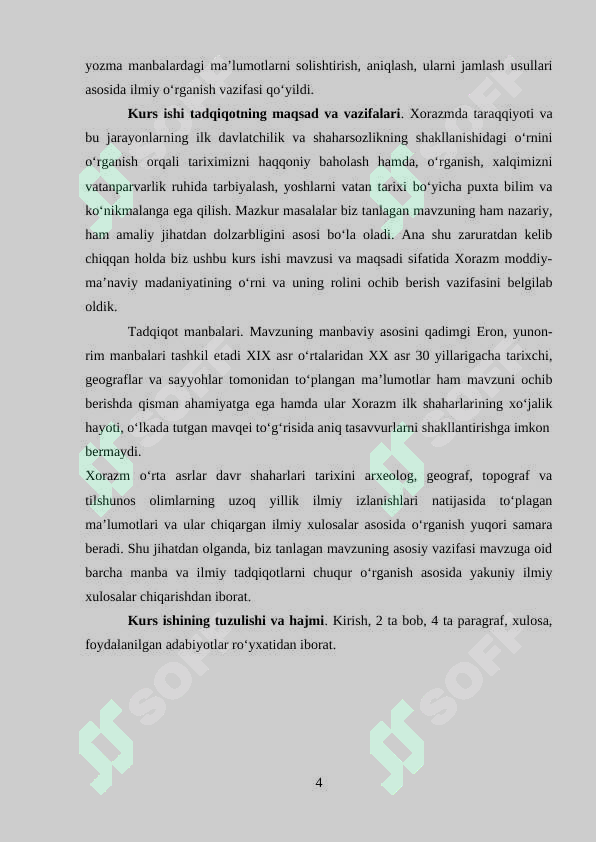 yozma manbalardagi ma’lumotlarni solishtirish, aniqlash, ularni jamlash usullari asosida ilmiy o‘rganish vazifasi qo‘yildi.

**Kurs ishi tadqiqotning maqsad va vazifalari**. Xorazmda taraqqiyoti va bu jarayonlarning ilk davlatchilik va shaharsozlikning shakllanishidagi o‘rnini o‘rganish orqali tariximizni haqqoniy baholash hamda, o‘rganish, xalqimizni vatanparvarlik ruhida tarbiyalash, yoshlarni vatan tarixi bo‘yicha puxta bilim va ko‘nikmalanga ega qilish. Mazkur masalalar biz tanlagan mavzuning ham nazariy, ham amaliy jihatdan dolzarbligini asosi bo‘la oladi. Ana shu zaruratdan kelib chiqqan holda biz ushbu kurs ishi mavzusi va maqsadi sifatida Xorazm moddiy-ma’naviy madaniyatining o‘rni va uning rolini ochib berish vazifasini belgilab oldik.

Tadqiqot manbalari. Mavzuning manbaviy asosini qadimgi Eron, yunon-rim manbalari tashkil etadi XIX asr o‘rtalaridan XX asr 30 yillarigacha tarixchi, geograflar va sayyohlar tomonidan to‘plangan ma’lumotlar ham mavzuni ochib berishda qisman ahamiyatga ega hamda ular Xorazm ilk shaharlarining xo‘jalik hayoti, o‘lkada tutgan mavqei to‘g‘risida aniq tasavvurlarni shakllantirishga imkon bermaydi.
Xorazm o‘rta asrlar davr shaharlari tarixini arxeolog, geograf, topograf va tilshunos olimlarning uzoq yillik ilmiy izlanishlari natijasida to‘plagan ma’lumotlari va ular chiqargan ilmiy xulosalar asosida o‘rganish yuqori samara beradi. Shu jihatdan olganda, biz tanlagan mavzuning asosiy vazifasi mavzuga oid barcha manba va ilmiy tadqiqotlarni chuqur o‘rganish asosida yakuniy ilmiy xulosalar chiqarishdan iborat.

**Kurs ishining tuzulishi va hajmi**. Kirish, 2 ta bob, 4 ta paragraf, xulosa, foydalanilgan adabiyotlar ro‘yxatidan iborat.

4